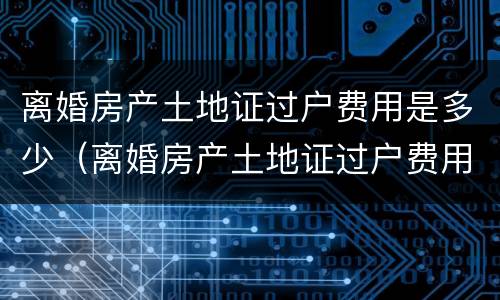 离婚房产土地证过户费用是多少（离婚房产土地证过户费用